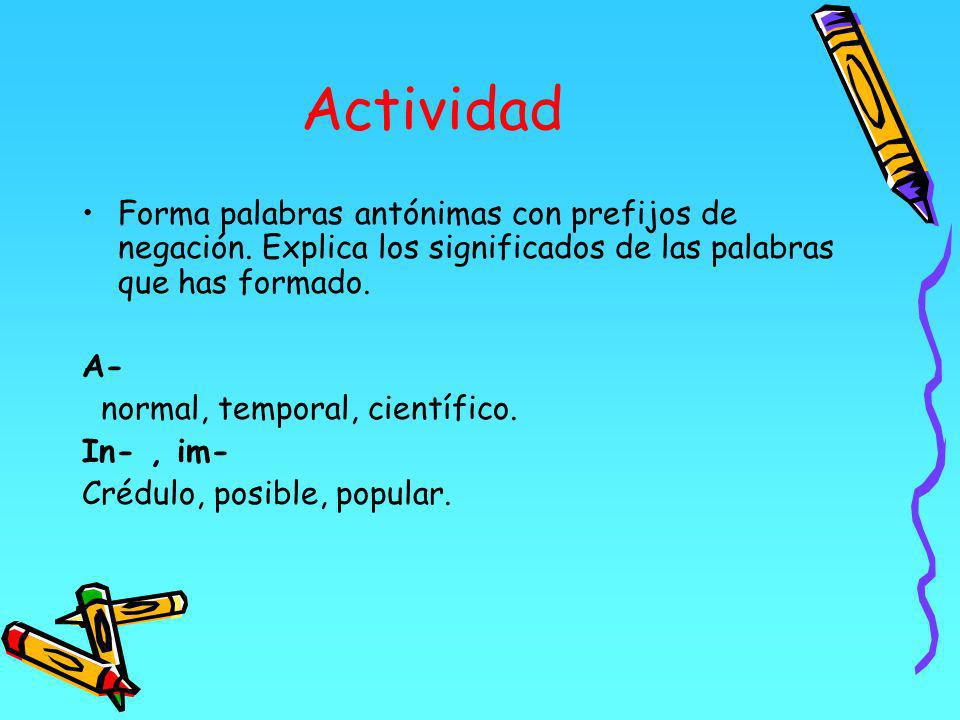 Actividad

• Forma palabras antónimas con prefijos de negación. Explica los significados de las palabras que has formado.

A-

normal, temporal, científico.

In- , im-

Crédulo, posible, popular.